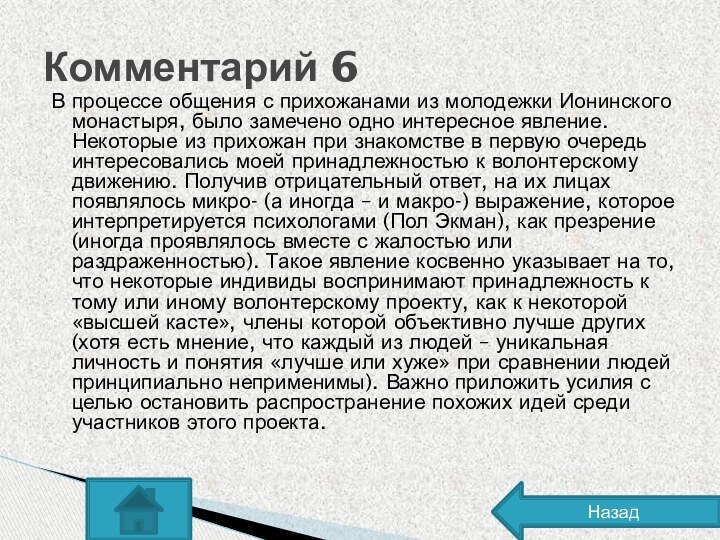 Комментарий 6

В процессе общения с прихожанами из молодежки Ионинского монастыря, было замечено одно интересное явление. Некоторые из прихожан при знакомстве в первую очередь интересовались моей принадлежностью к волонтерскому движению. Получив отрицательный ответ, на их лицах появлялось микро- (а иногда – и макро-) выражение, которое интерпретируется психологами (Пол Экман), как презрение (иногда проявлялось вместе с жалостью или раздраженностью). Такое явление косвенно указывает на то, что некоторые индивиды воспринимают принадлежность к тому или иному волонтерскому проекту, как к некоторой «высшей касте», члены которой объективно лучше других (хотя есть мнение, что каждый из людей – уникальная личность и понятия «лучше или хуже» при сравнении людей принципиально неприменимы). Важно приложить усилия с целью остановить распространение похожих идей среди участников этого проекта.

Назад